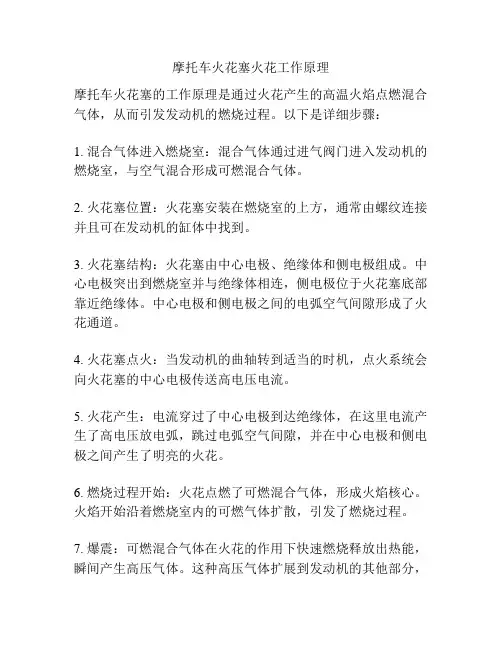 摩托车火花塞火花工作原理

摩托车火花塞的工作原理是通过火花产生的高温火焰点燃混合气体，从而引发发动机的燃烧过程。以下是详细步骤：

1. 混合气体进入燃烧室：混合气体通过进气阀门进入发动机的燃烧室，与空气混合形成可燃混合气体。

2. 火花塞位置：火花塞安装在燃烧室的上方，通常由螺纹连接并且可在发动机的缸体中找到。

3. 火花塞结构：火花塞由中心电极、绝缘体和侧电极组成。中心电极突出到燃烧室并与绝缘体相连，侧电极位于火花塞底部靠近绝缘体。中心电极和侧电极之间的电弧空气间隙形成了火花通道。

4. 火花塞点火：当发动机的曲轴转到适当的时机，点火系统会向火花塞的中心电极传送高电压电流。

5. 火花产生：电流穿过了中心电极到达绝缘体，在这里电流产生了高电压放电弧，跳过电弧空气间隙，并在中心电极和侧电极之间产生了明亮的火花。

6. 燃烧过程开始：火花点燃了可燃混合气体，形成火焰核心。火焰开始沿着燃烧室内的可燃气体扩散，引发了燃烧过程。

7. 爆震：可燃混合气体在火花的作用下快速燃烧释放出热能，瞬间产生高压气体。这种高压气体扩展到发动机的其他部分，